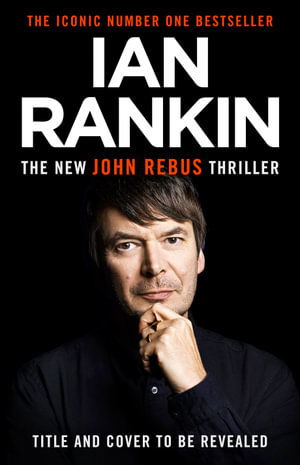 THE ICONIC NUMBER ONE BESTSELLER

IAN RANKIN

THE NEW JOHN REBUS THRILLER

TITLE AND COVER TO BE REVEALED